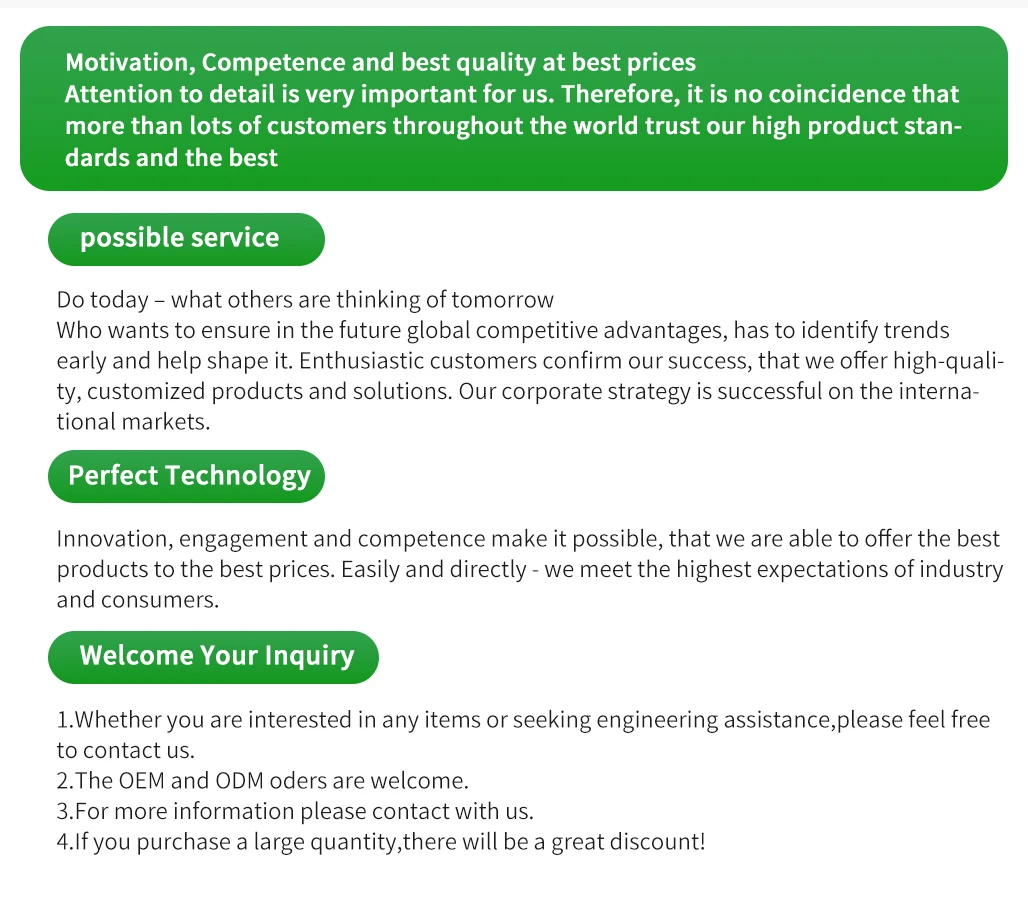 Motivation, Competence and best quality at best prices
Attention to detail is very important for us. Therefore, it is no coincidence that more than lots of customers throughout the world trust our high product standards and the best

possible service

Do today – what others are thinking of tomorrow
Who wants to ensure in the future global competitive advantages, has to identify trends early and help shape it. Enthusiastic customers confirm our success, that we offer high-quality, customized products and solutions. Our corporate strategy is successful on the international markets.

Perfect Technology

Innovation, engagement and competence make it possible, that we are able to offer the best products to the best prices. Easily and directly - we meet the highest expectations of industry and consumers.

Welcome Your Inquiry

1.Whether you are interested in any items or seeking engineering assistance,please feel free to contact us.
2.The OEM and ODM oders are welcome.
3.For more information please contact with us.
4.If you purchase a large quantity,there will be a great discount!